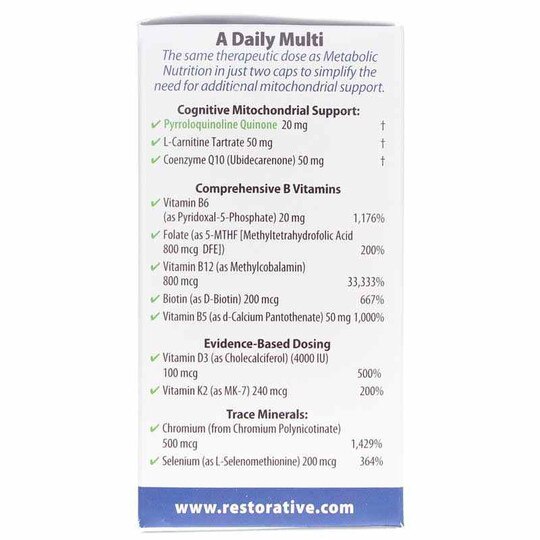 A Daily Multi

The same therapeutic dose as Metabolic Nutrition in just two caps to simplify the need for additional mitochondrial support.

Cognitive Mitochondrial Support:

✔ Pyrroloquinoline Quinone 20 mg †

✔ L-Carnitine Tartrate 50 mg †

✔ Coenzyme Q10 (Ubidecarenone) 50 mg †

Comprehensive B Vitamins

✔ Vitamin B6 (as Pyridoxal-5-Phosphate) 20 mg 1,176%

✔ Folate (as 5-MTHF [Methyltetrahydrofolic Acid 800 mcg DFE]) 200%

✔ Vitamin B12 (as Methylcobalamin) 800 mcg 33,333%

✔ Biotin (as D-Biotin) 200 mcg 667%

✔ Vitamin B5 (as d-Calcium Pantothenate) 50 mg 1,000%

Evidence-Based Dosing

✔ Vitamin D3 (as Cholecalciferol) (4000 IU) 100 mcg 500%

✔ Vitamin K2 (as MK-7) 240 mcg 200%

Trace Minerals:

✔ Chromium (from Chromium Polynicotinate) 500 mcg 1,429%

✔ Selenium (as L-Selenomethionine) 200 mcg 364%

www.restorative.com